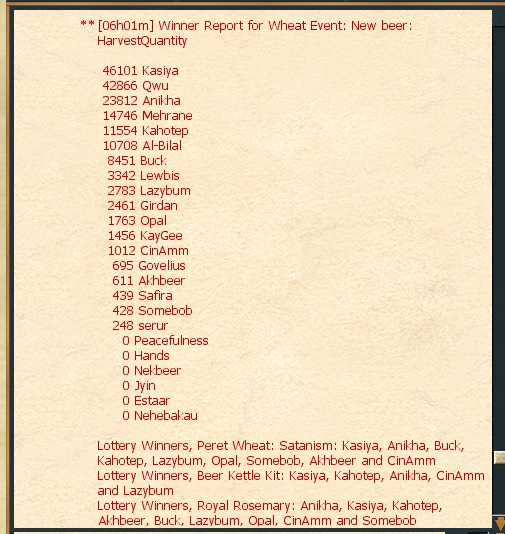 ** [06h01m] Winner Report for Wheat Event: New beer: HarvestQuantity

46101 Kasiya
42866 Qwu
23812 Anikha
14746 Mehrane
11554 Kahotep
10708 Al-Bilal
8451 Buck
3342 Lewbis
2783 Lazybum
2461 Girdan
1763 Opal
1456 KayGee
1012 CinAmm
695 Govelius
611 Akhbeer
439 Safira
428 Somebob
248 serur
0 Peacefulness
0 Hands
0 Nekbeer
0 Jyin
0 Estaar
0 Nehebakau

Lottery Winners, Peret Wheat: Satanism: Kasiya, Anikha, Buck, Kahotep, Lazybum, Opal, Somebob, Akhbeer and CinAmm
Lottery Winners, Beer Kettle Kit: Kasiya, Kahotep, Anikha, CinAmm and Lazybum
Lottery Winners, Royal Rosemary: Anikha, Kasiya, Kahotep, Akhbeer, Buck, Lazybum, Opal, CinAmm and Somebob